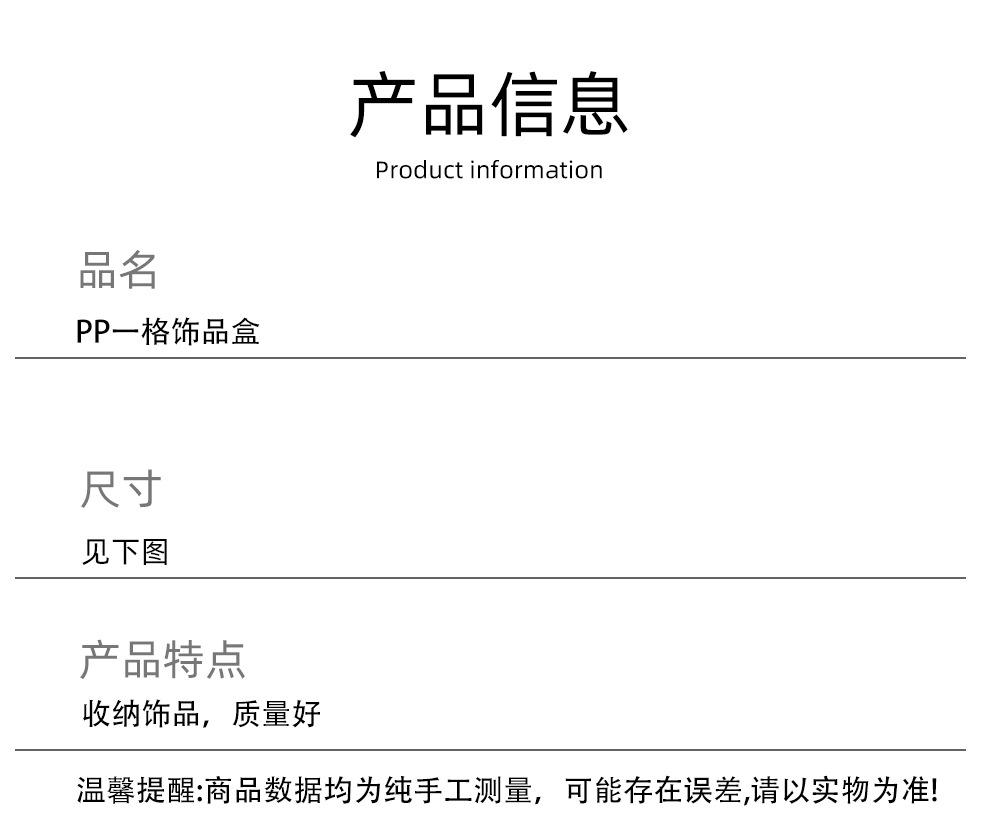 产品信息
Product information

品名
PP一格饰品盒

尺寸
见下图

产品特点
收纳饰品，质量好

温馨提醒:商品数据均为纯手工测量，可能存在误差,请以实物为准!